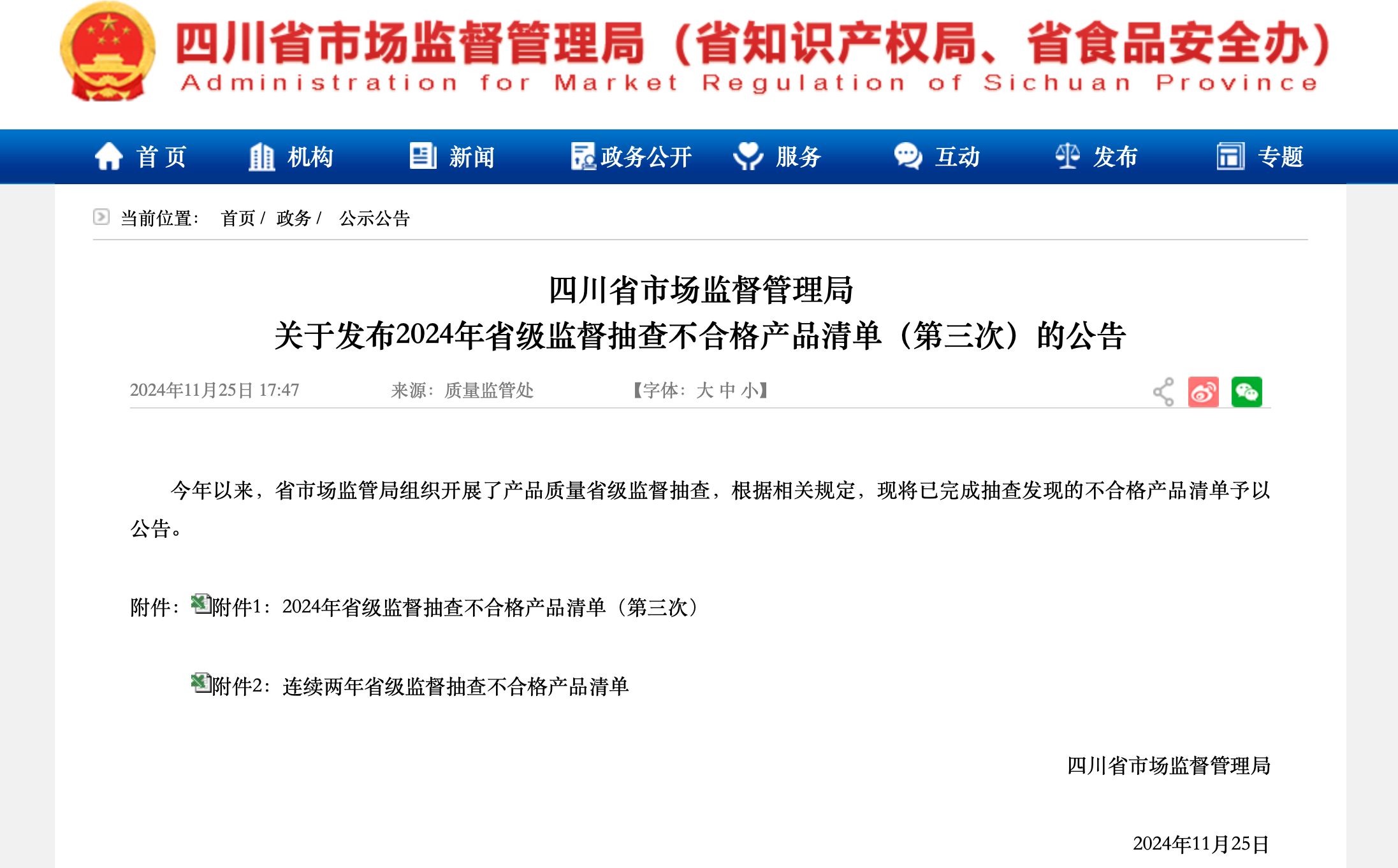 四川省市场监督管理局（省知识产权局、省食品安全办）
Administration for Market Regulation of Sichuan Province

首页 机构 新闻 政务公开 服务 互动 发布 专题

当前位置： 首页 / 政务 / 公示公告

四川省市场监督管理局
关于发布2024年省级监督抽查不合格产品清单（第三次）的公告

2024年11月25日 17:47 来源：质量监管处 【字体：大 中 小】

今年以来，省市场监管局组织开展了产品质量省级监督抽查，根据相关规定，现将已完成抽查发现的不合格产品清单予以公告。

附件：附件1：2024年省级监督抽查不合格产品清单（第三次）

附件2：连续两年省级监督抽查不合格产品清单

四川省市场监督管理局

2024年11月25日